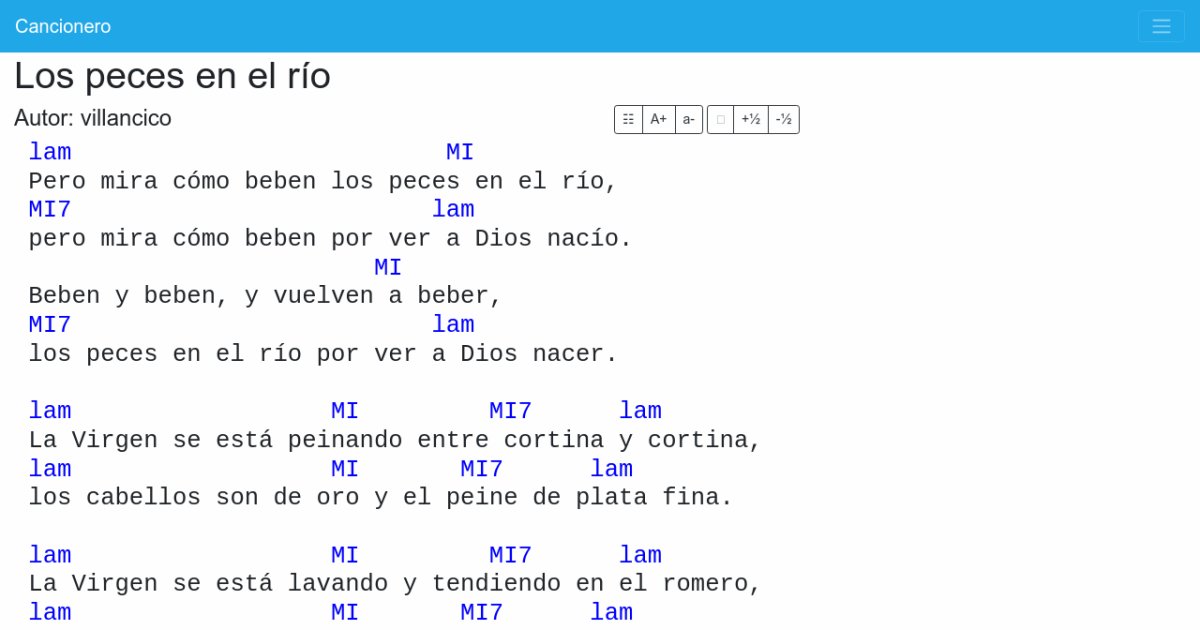 Cancionero

Los peces en el río

Autor: villancico

A+ a- +½ -½

lam                        MI
Pero mira cómo beben los peces en el río,
MI7                         lam
pero mira cómo beben por ver a Dios nacío.
                        MI
Beben y beben, y vuelven a beber,
MI7                         lam
los peces en el río por ver a Dios nacer.

lam                  MI         MI7      lam
La Virgen se está peinando entre cortina y cortina,
lam                  MI       MI7      lam
los cabellos son de oro y el peine de plata fina.

lam                  MI         MI7      lam
La Virgen se está lavando y tendiendo en el romero,
lam                  MI       MI7      lam